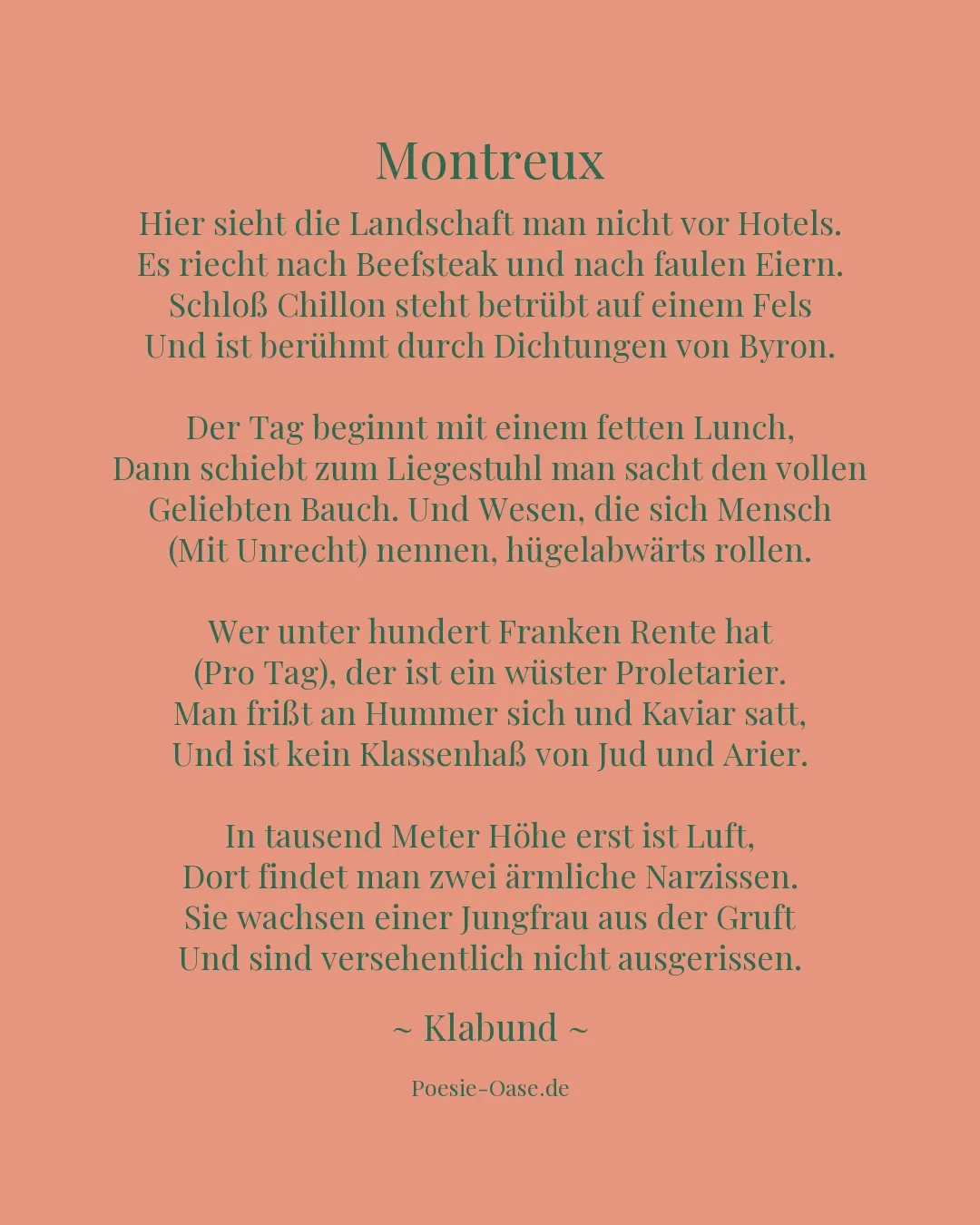 Montreux

Hier sieht die Landschaft man nicht vor Hotels.
Es riecht nach Beefsteak und nach faulen Eiern.
Schloß Chillon steht betrübt auf einem Fels
Und ist berühmt durch Dichtungen von Byron.

Der Tag beginnt mit einem fetten Lunch,
Dann schiebt zum Liegestuhl man sacht den vollen
Geliebten Bauch. Und Wesen, die sich Mensch
(Mit Unrecht) nennen, hügelabwärts rollen.

Wer unter hundert Franken Rente hat
(Pro Tag), der ist ein wüster Proletarier.
Man frißt an Hummer sich und Kaviar satt,
Und ist kein Klassenhaß von Jud und Arier.

In tausend Meter Höhe erst ist Luft,
Dort findet man zwei ärmliche Narzissen.
Sie wachsen einer Jungfrau aus der Gruft
Und sind versehentlich nicht ausgerissen.

~ Klabund ~

Poesie-Oase.de